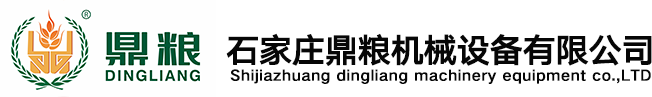 ®
鼎粮
DINGLIANG
石家庄鼎粮机械设备有限公司
Shijiazhuang dingliang machinery equipment co.,LTD